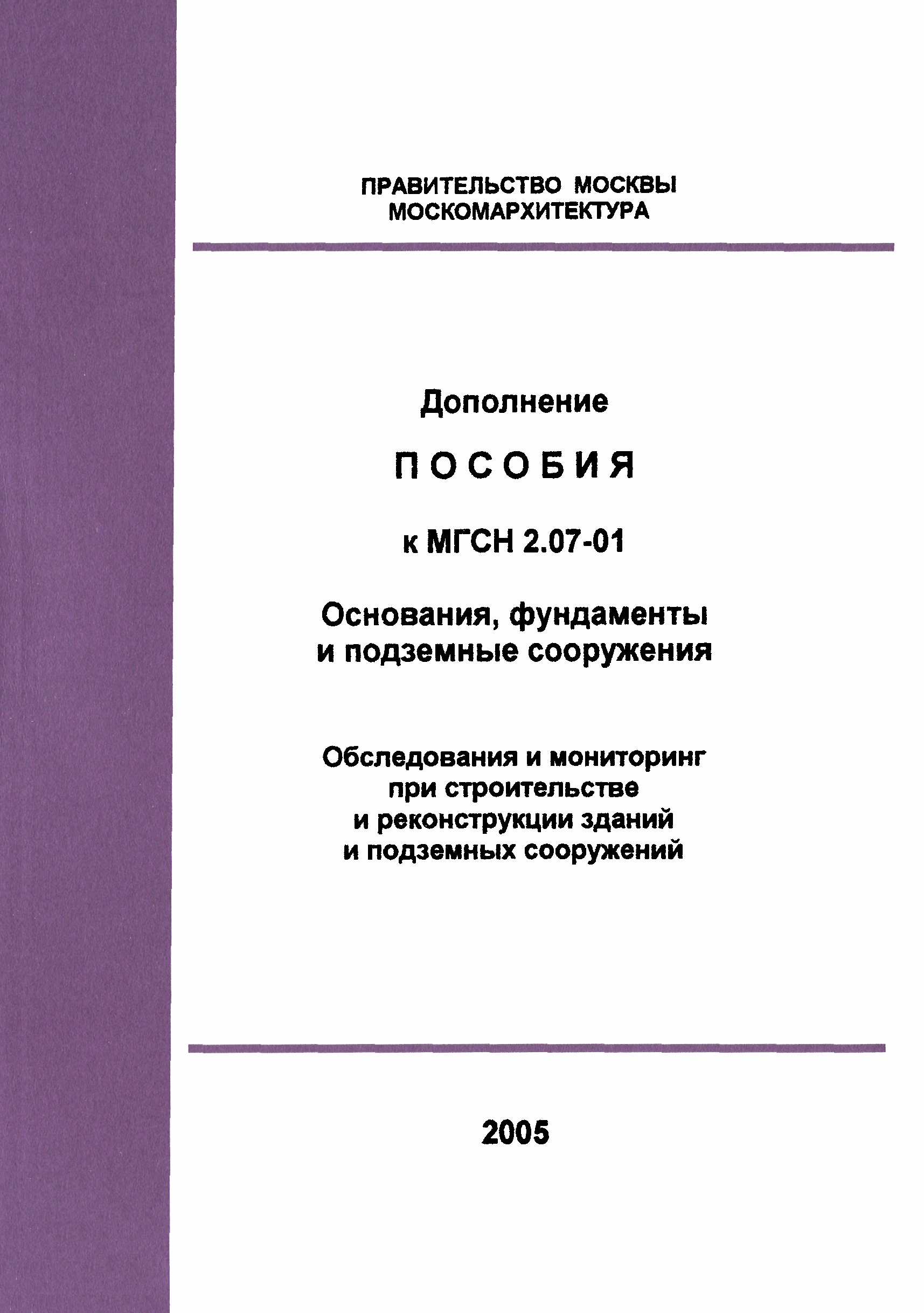 ПРАВИТЕЛЬСТВО МОСКВЫ
МОСКОМАРХИТЕКТУРА

Дополнение

ПОСОБИЯ

к МГСН 2.07-01

Основания, фундаменты
и подземные сооружения

Обследования и мониторинг
при строительстве
и реконструкции зданий
и подземных сооружений

2005